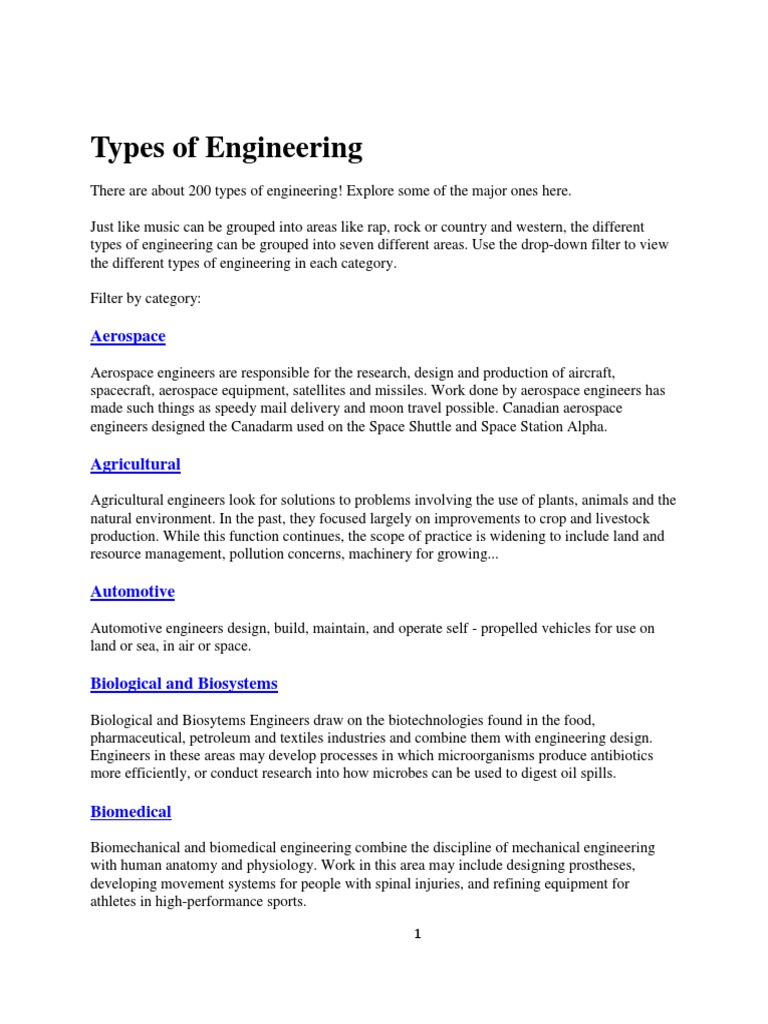 Types of Engineering

There are about 200 types of engineering! Explore some of the major ones here.

Just like music can be grouped into areas like rap, rock or country and western, the different types of engineering can be grouped into seven different areas. Use the drop-down filter to view the different types of engineering in each category.

Filter by category:

Aerospace

Aerospace engineers are responsible for the research, design and production of aircraft, spacecraft, aerospace equipment, satellites and missiles. Work done by aerospace engineers has made such things as speedy mail delivery and moon travel possible. Canadian aerospace engineers designed the Canadarm used on the Space Shuttle and Space Station Alpha.

Agricultural

Agricultural engineers look for solutions to problems involving the use of plants, animals and the natural environment. In the past, they focused largely on improvements to crop and livestock production. While this function continues, the scope of practice is widening to include land and resource management, pollution concerns, machinery for growing...

Automotive

Automotive engineers design, build, maintain, and operate self - propelled vehicles for use on land or sea, in air or space.

Biological and Biosystems

Biological and Biosytems Engineers draw on the biotechnologies found in the food, pharmaceutical, petroleum and textiles industries and combine them with engineering design. Engineers in these areas may develop processes in which microorganisms produce antibiotics more efficiently, or conduct research into how microbes can be used to digest oil spills.

Biomedical

Biomechanical and biomedical engineering combine the discipline of mechanical engineering with human anatomy and physiology. Work in this area may include designing prostheses, developing movement systems for people with spinal injuries, and refining equipment for athletes in high-performance sports.

1